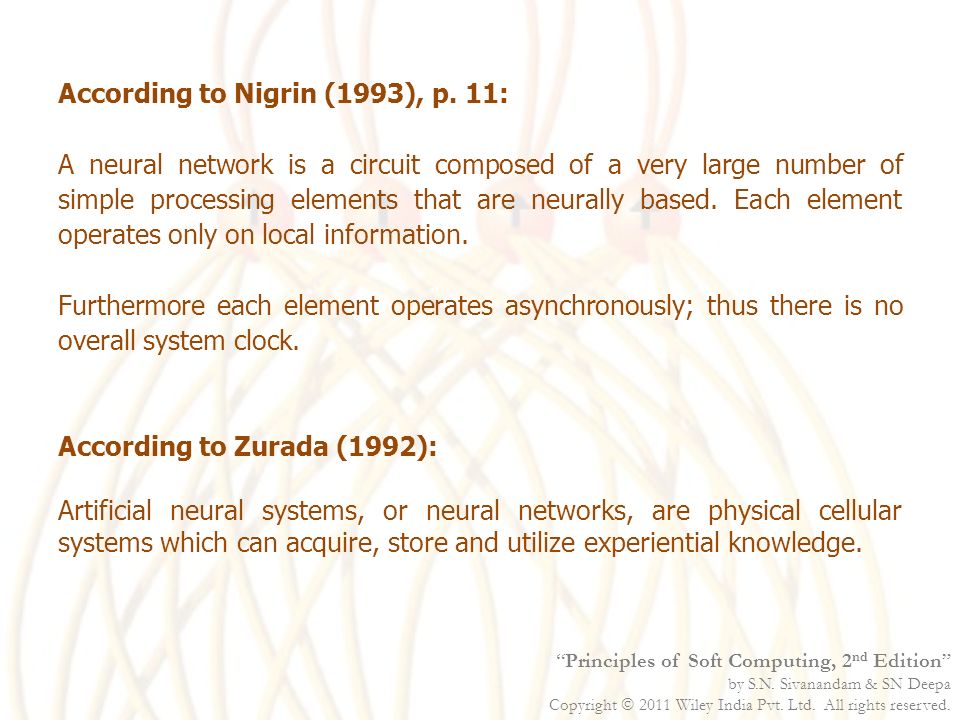 According to Nigrin (1993), p. 11:

A neural network is a circuit composed of a very large number of simple processing elements that are neurally based. Each element operates only on local information.

Furthermore each element operates asynchronously; thus there is no overall system clock.

According to Zurada (1992):

Artificial neural systems, or neural networks, are physical cellular systems which can acquire, store and utilize experiential knowledge.

"Principles of Soft Computing, 2$^{nd}$ Edition"
by S.N. Sivanandam & SN Deepa
Copyright © 2011 Wiley India Pvt. Ltd. All rights reserved.